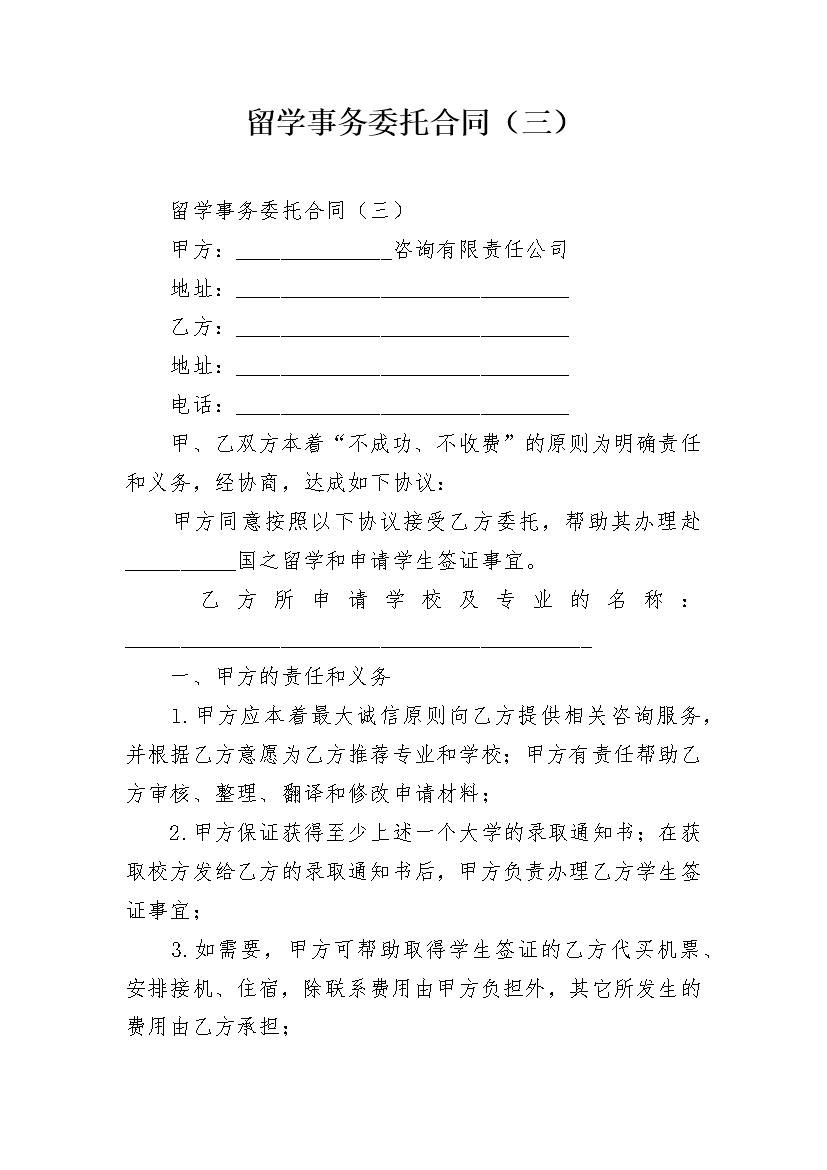 留学事务委托合同（三）

留学事务委托合同（三）

甲方：______________咨询有限责任公司

地址：______________________________

乙方：______________________________

地址：______________________________

电话：______________________________

甲、乙双方本着“不成功、不收费”的原则为明确责任和义务，经协商，达成如下协议：

甲方同意按照以下协议接受乙方委托，帮助其办理赴__________国之留学和申请学生签证事宜。

乙方所申请学校及专业的名称：__________________________________________

一、甲方的责任和义务

1.甲方应本着最大诚信原则向乙方提供相关咨询服务，并根据乙方意愿为乙方推荐专业和学校；甲方有责任帮助乙方审核、整理、翻译和修改申请材料；

2.甲方保证获得至少上述一个大学的录取通知书；在获取校方发给乙方的录取通知书后，甲方负责办理乙方学生签证事宜；

3.如需要，甲方可帮助取得学生签证的乙方代买机票、安排接机、住宿，除联系费用由甲方负担外，其它所发生的费用由乙方承担；